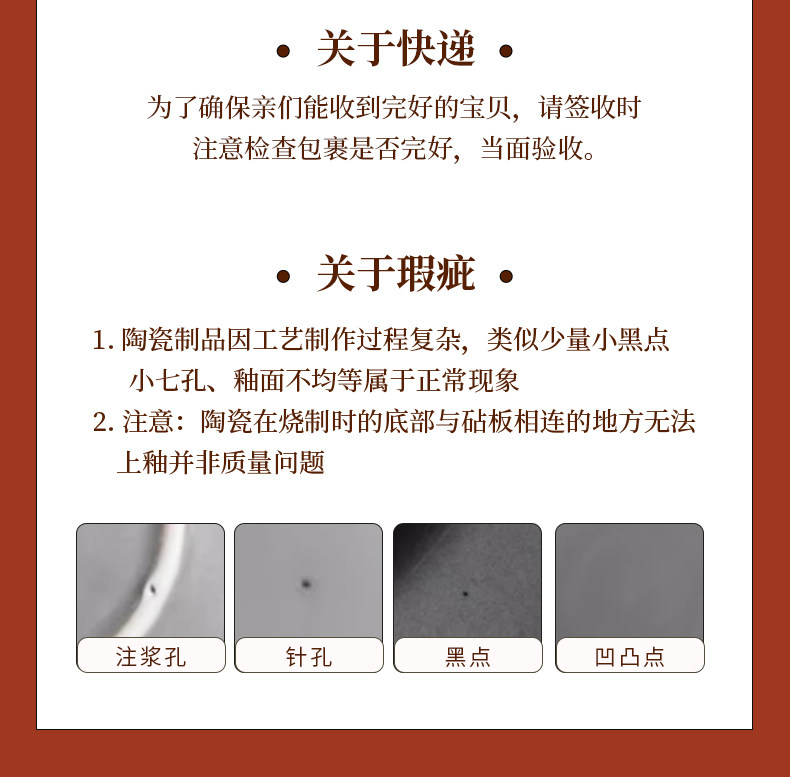 • 关于快递 •

为了确保亲们能收到完好的宝贝，请签收时注意检查包裹是否完好，当面验收。

• 关于瑕疵 •

1.陶瓷制品因工艺制作过程复杂，类似少量小黑点小七孔、釉面不均等属于正常现象

2.注意：陶瓷在烧制时的底部与砧板相连的地方无法上釉并非质量问题

注浆孔

针孔

黑点

凹凸点